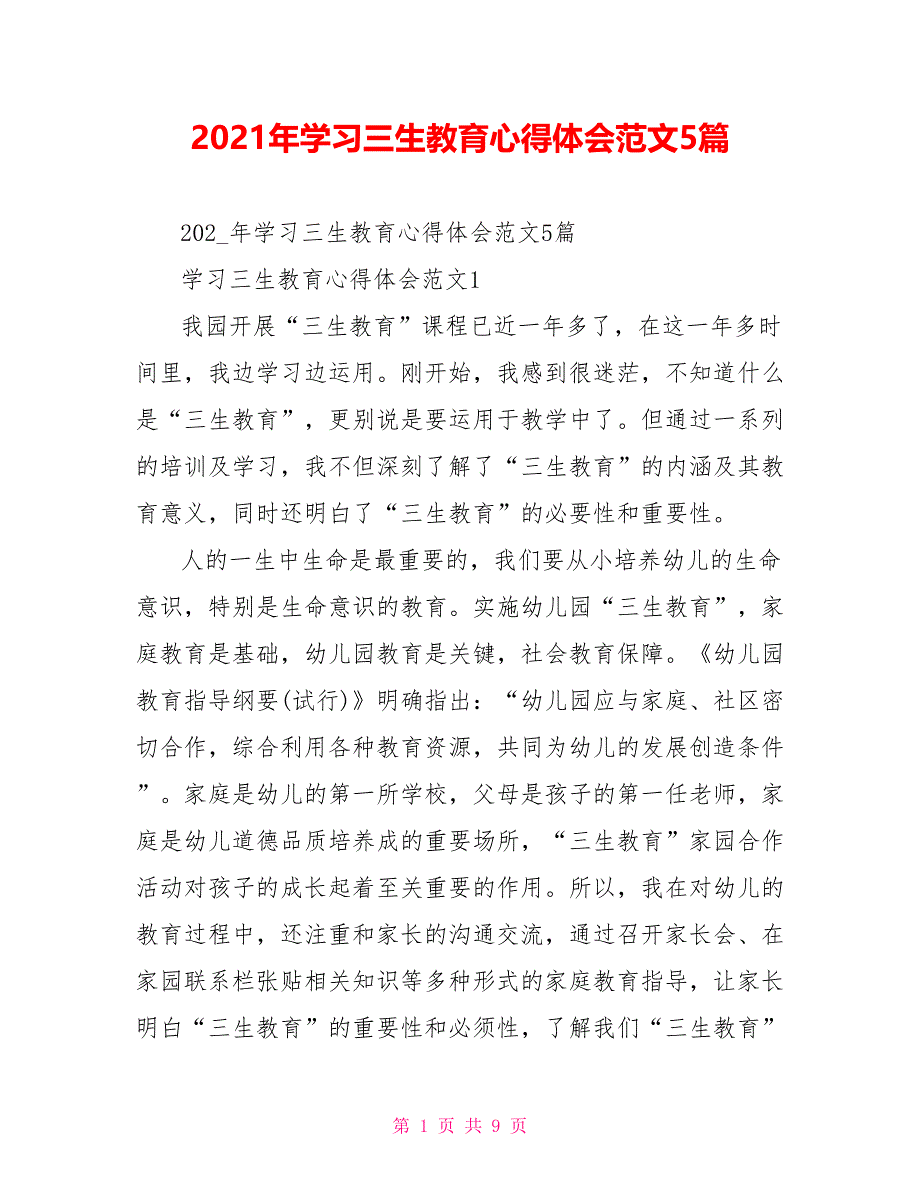 2021年学习三生教育心得体会范文5篇

202_年学习三生教育心得体会范文5篇

学习三生教育心得体会范文1

我园开展“三生教育”课程已近一年多了，在这一年多时间里，我边学习边运用。刚开始，我感到很迷茫，不知道什么是“三生教育”，更别说是要运用于教学中了。但通过一系列的培训及学习，我不但深刻了解了“三生教育”的内涵及其教育意义，同时还明白了“三生教育”的必要性和重要性。

人的一生中生命是最重要的，我们要从小培养幼儿的生命意识，特别是生命意识的教育。实施幼儿园“三生教育”，家庭教育是基础，幼儿园教育是关键，社会教育保障。《幼儿园教育指导纲要(试行)》明确指出：“幼儿园应与家庭、社区密切合作，综合利用各种教育资源，共同为幼儿的发展创造条件”。家庭是幼儿的第一所学校，父母是孩子的第一任老师，家庭是幼儿道德品质培养成的重要场所，“三生教育”家园合作活动对孩子的成长起着至关重要的作用。所以，我在对幼儿的教育过程中，还注重和家长的沟通交流，通过召开家长会、在家园联系栏张贴相关知识等多种形式的家庭教育指导，让家长明白“三生教育”的重要性和必须性，了解我们“三生教育”

第 1 页 共 9 页